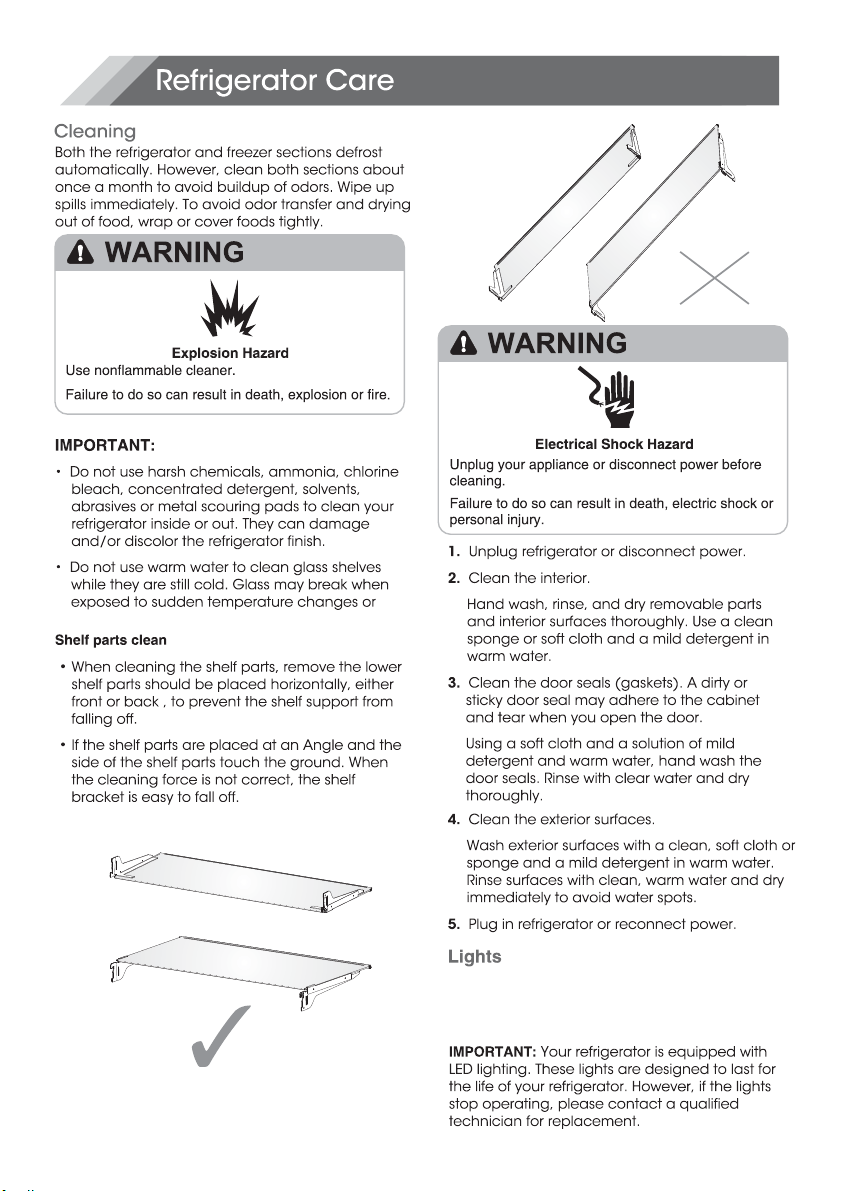 Refrigerator Care

Cleaning

Both the refrigerator and freezer sections defrost automatically. However, clean both sections about once a month to avoid buildup of odors. Wipe up spills immediately. To avoid odor transfer and drying out of food, wrap or cover foods tightly.

WARNING

Explosion Hazard

Use nonflammable cleaner.

Failure to do so can result in death, explosion or fire.

IMPORTANT:

· Do not use harsh chemicals, ammonia, chlorine bleach, concentrated detergent, solvents, abrasives or metal scouring pads to clean your refrigerator inside or out. They can damage and/or discolor the refrigerator finish.

· Do not use warm water to clean glass shelves while they are still cold. Glass may break when exposed to sudden temperature changes or

Shelf parts clean

• When cleaning the shelf parts, remove the lower shelf parts should be placed horizontally, either front or back , to prevent the shelf support from falling off.

• If the shelf parts are placed at an Angle and the side of the shelf parts touch the ground. When the cleaning force is not correct, the shelf bracket is easy to fall off.

WARNING

Electrical Shock Hazard

Unplug your appliance or disconnect power before cleaning.

Failure to do so can result in death, electric shock or personal injury.

1. Unplug refrigerator or disconnect power.

2. Clean the interior.

Hand wash, rinse, and dry removable parts and interior surfaces thoroughly. Use a clean sponge or soft cloth and a mild detergent in warm water.

3. Clean the door seals (gaskets). A dirty or sticky door seal may adhere to the cabinet and tear when you open the door.

Using a soft cloth and a solution of mild detergent and warm water, hand wash the door seals. Rinse with clear water and dry thoroughly.

4. Clean the exterior surfaces.

Wash exterior surfaces with a clean, soft cloth or sponge and a mild detergent in warm water. Rinse surfaces with clean, warm water and dry immediately to avoid water spots.

5. Plug in refrigerator or reconnect power.

Lights

IMPORTANT: Your refrigerator is equipped with LED lighting. These lights are designed to last for the life of your refrigerator. However, if the lights stop operating, please contact a qualified technician for replacement.